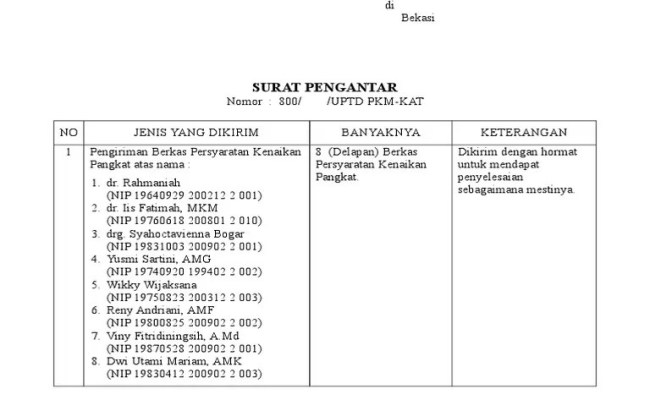 di
Bekasi

SURAT PENGANTAR
Nomor : 800/ /UPTD PKM-KAT

| NO | JENIS YANG DIKIRIM | BANYAKNYA | KETERANGAN |
|---|---|---|---|
| 1 | Pengiriman Berkas Persyaratan Kenaikan Pangkat atas nama : 1. dr. Rahmaniah (NIP 19640929 200212 2 001) 2. dr. Iis Fatimah, MKM (NIP 19760618 200801 2 010) 3. drg. Syahoctavienna Bogar (NIP 19831003 200902 2 001) 4. Yusmi Sartini, AMG (NIP 19740920 199402 2 002) 5. Wikky Wijaksana (NIP 19750823 200312 2 003) 6. Reny Andriani, AMF (NIP 19800825 200902 2 002) 7. Viny Fitridiningsih, A.Md (NIP 19870528 200902 2 001) 8. Dwi Utami Mariam, AMK (NIP 19830412 200902 2 003) | 8 (Delapan) Berkas Persyaratan Kenaikan Pangkat. | Dikirim dengan hormat untuk mendapat penyelesaian sebagaimana mestinya. |